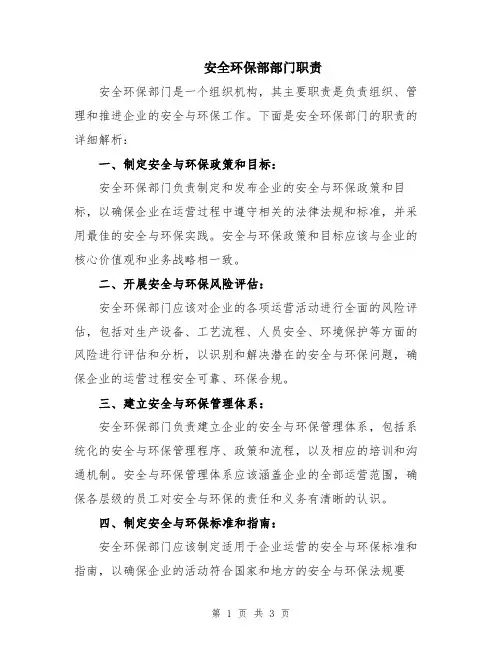 安全环保部部门职责

安全环保部门是一个组织机构，其主要职责是负责组织、管理和推进企业的安全与环保工作。下面是安全环保部门的职责的详细解析：

一、制定安全与环保政策和目标：

安全环保部门负责制定和发布企业的安全与环保政策和目标，以确保企业在运营过程中遵守相关的法律法规和标准，并采用最佳的安全与环保实践。安全与环保政策和目标应该与企业的核心价值观和业务战略相一致。

二、开展安全与环保风险评估：

安全环保部门应该对企业的各项运营活动进行全面的风险评估，包括对生产设备、工艺流程、人员安全、环境保护等方面的风险进行评估和分析，以识别和解决潜在的安全与环保问题，确保企业的运营过程安全可靠、环保合规。

三、建立安全与环保管理体系：

安全环保部门负责建立企业的安全与环保管理体系，包括系统化的安全与环保管理程序、政策和流程，以及相应的培训和沟通机制。安全与环保管理体系应该涵盖企业的全部运营范围，确保各层级的员工对安全与环保的责任和义务有清晰的认识。

四、制定安全与环保标准和指南：

安全环保部门应该制定适用于企业运营的安全与环保标准和指南，以确保企业的活动符合国家和地方的安全与环保法规要

第 1 页 共 3 页